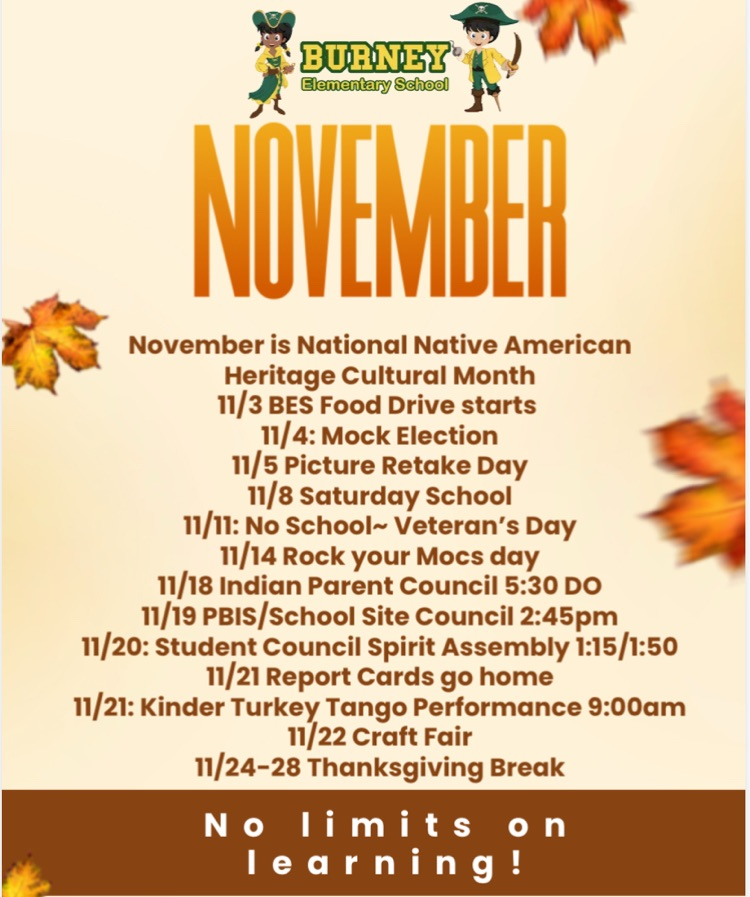 BURNEY
Elementary School

NOVEMBER

November is National Native American Heritage Cultural Month
11/3 BES Food Drive starts
11/4: Mock Election
11/5 Picture Retake Day
11/8 Saturday School
11/11: No School~ Veteran's Day
11/14 Rock your Mocs day
11/18 Indian Parent Council 5:30 DO
11/19 PBIS/School Site Council 2:45pm
11/20: Student Council Spirit Assembly 1:15/1:50
11/21 Report Cards go home
11/21: Kinder Turkey Tango Performance 9:00am
11/22 Craft Fair
11/24-28 Thanksgiving Break

No limits on learning!